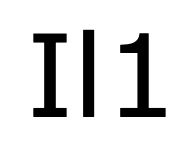 Il1